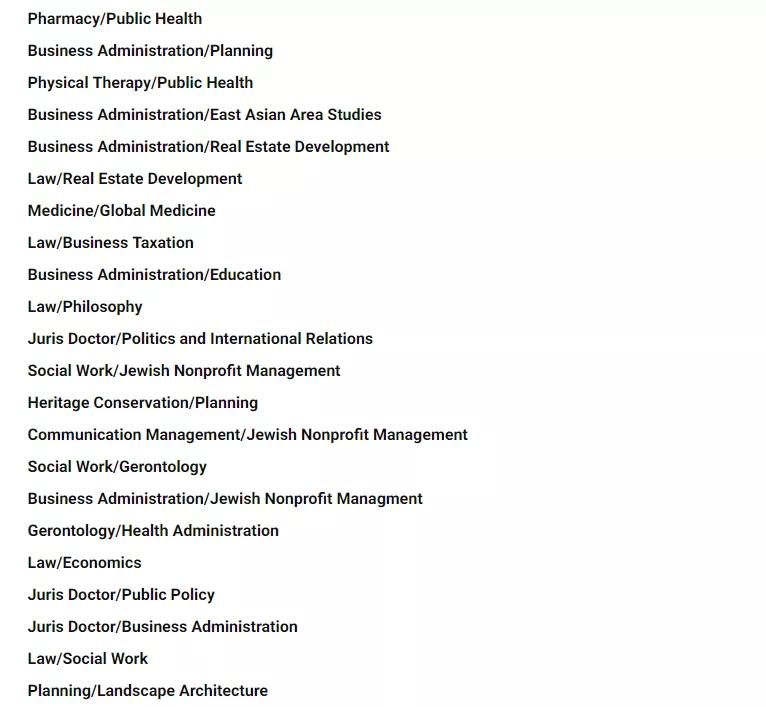 Pharmacy/Public Health

Business Administration/Planning

Physical Therapy/Public Health

Business Administration/East Asian Area Studies

Business Administration/Real Estate Development

Law/Real Estate Development

Medicine/Global Medicine

Law/Business Taxation

Business Administration/Education

Law/Philosophy

Juris Doctor/Politics and International Relations

Social Work/Jewish Nonprofit Management

Heritage Conservation/Planning

Communication Management/Jewish Nonprofit Management

Social Work/Gerontology

Business Administration/Jewish Nonprofit Managment

Gerontology/Health Administration

Law/Economics

Juris Doctor/Public Policy

Juris Doctor/Business Administration

Law/Social Work

Planning/Landscape Architecture